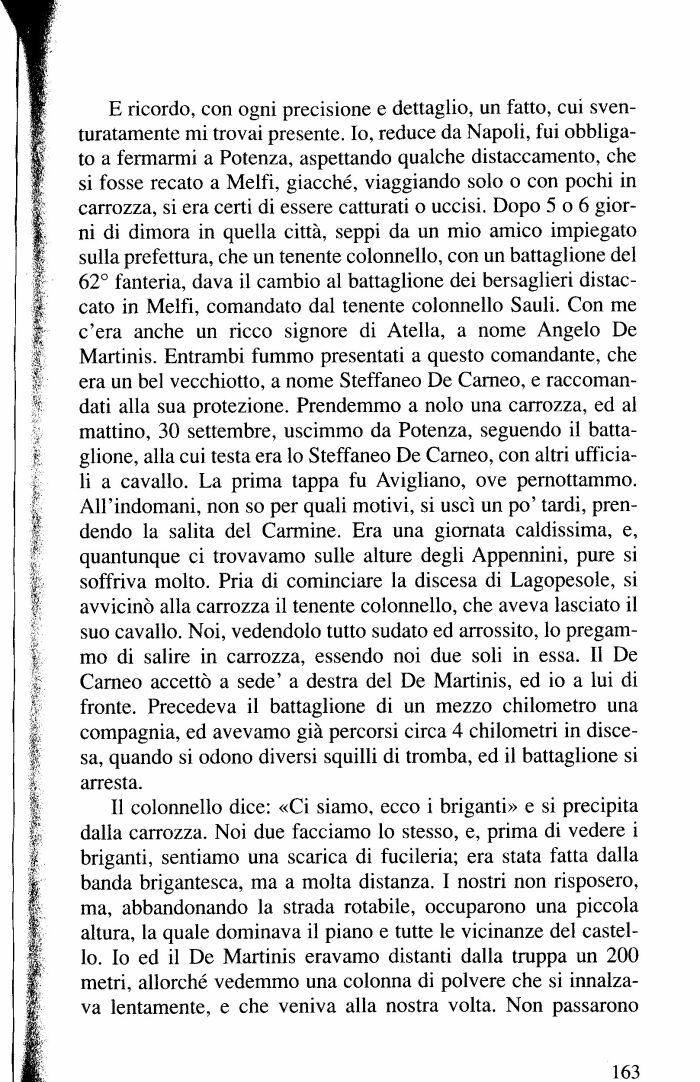 E ricordo, con ogni precisione e dettaglio, un fatto, cui sventuratamente mi trovai presente. Io, reduce da Napoli, fui obbligato a fermarmi a Potenza, aspettando qualche distaccamento, che si fosse recato a Melfi, giacché, viaggiando solo o con pochi in carrozza, si era certi di essere catturati o uccisi. Dopo 5 o 6 giorni di dimora in quella città, seppi da un mio amico impiegato sulla prefettura, che un tenente colonnello, con un battaglione del 62° fanteria, dava il cambio al battaglione dei bersaglieri distaccato in Melfi, comandato dal tenente colonnello Sauli. Con me c'era anche un ricco signore di Atella, a nome Angelo De Martinis. Entrambi fummo presentati a questo comandante, che era un bel vecchiotto, a nome Steffaneo De Carneo, e raccomandati alla sua protezione. Prendemmo a nolo una carrozza, ed al mattino, 30 settembre, uscimmo da Potenza, seguendo il battaglione, alla cui testa era lo Steffaneo De Carneo, con altri ufficiali a cavallo. La prima tappa fu Avigliano, ove pernottammo. All'indomani, non so per quali motivi, si uscì un po' tardi, prendendo la salita del Carmine. Era una giornata caldissima, e, quantunque ci trovavamo sulle alture degli Appennini, pure si soffriva molto. Pria di cominciare la discesa di Lagopesole, si avvicinò alla carrozza il tenente colonnello, che aveva lasciato il suo cavallo. Noi, vedendolo tutto sudato ed arrossito, lo pregammo di salire in carrozza, essendo noi due soli in essa. Il De Carneo accettò a sede' a destra del De Martinis, ed io a lui di fronte. Precedeva il battaglione di un mezzo chilometro una compagnia, ed avevamo già percorsi circa 4 chilometri in discesa, quando si odono diversi squilli di tromba, ed il battaglione si arresta.

Il colonnello dice: «Ci siamo, ecco i briganti» e si precipita dalla carrozza. Noi due facciamo lo stesso, e, prima di vedere i briganti, sentiamo una scarica di fucileria; era stata fatta dalla banda brigantesca, ma a molta distanza. I nostri non risposero, ma, abbandonando la strada rotabile, occuparono una piccola altura, la quale dominava il piano e tutte le vicinanze del castello. Io ed il De Martinis eravamo distanti dalla truppa un 200 metri, allorché vedemmo una colonna di polvere che si innalzava lentamente, e che veniva alla nostra volta. Non passarono

163